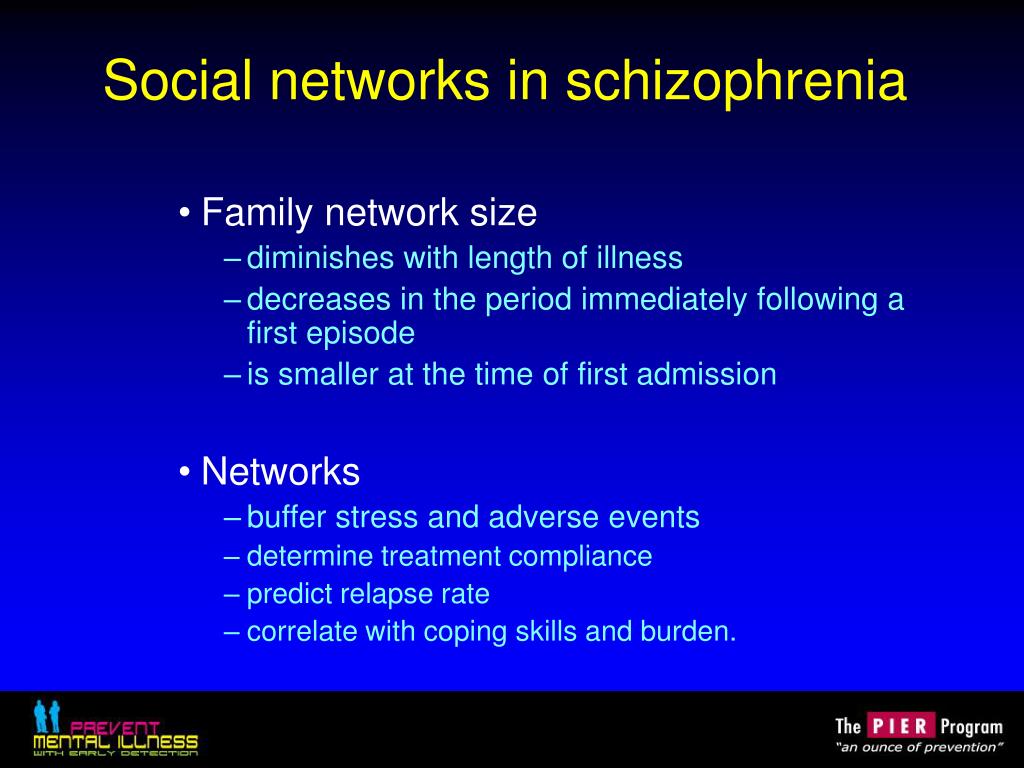 Social networks in schizophrenia

• Family network size
– diminishes with length of illness
– decreases in the period immediately following a first episode
– is smaller at the time of first admission

• Networks
– buffer stress and adverse events
– determine treatment compliance
– predict relapse rate
– correlate with coping skills and burden.

PREVENT MENTAL ILLNESS WITH EARLY DETECTION

The PIER Program
"an ounce of prevention"